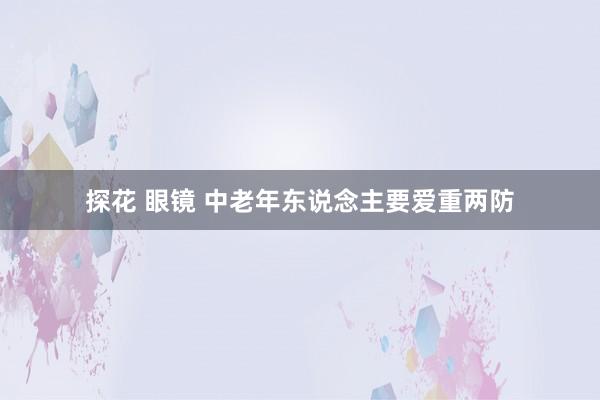 探花 眼镜 中老年东说念主要爱重两防